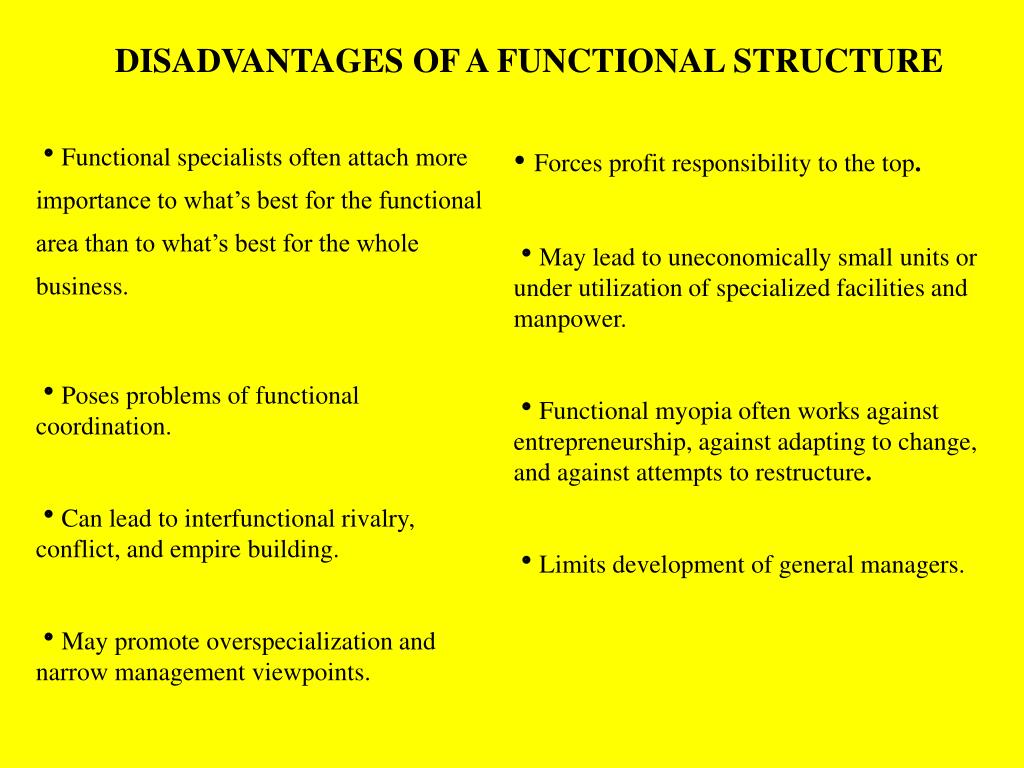 DISADVANTAGES OF A FUNCTIONAL STRUCTURE

• Functional specialists often attach more importance to what’s best for the functional area than to what’s best for the whole business.

• Poses problems of functional coordination.

• Can lead to interfunctional rivalry, conflict, and empire building.

• May promote overspecialization and narrow management viewpoints.

• Forces profit responsibility to the top.

• May lead to uneconomically small units or under utilization of specialized facilities and manpower.

• Functional myopia often works against entrepreneurship, against adapting to change, and against attempts to restructure.

• Limits development of general managers.